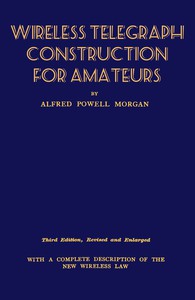 WIRELESS TELEGRAPH CONSTRUCTION FOR AMATEURS

BY

ALFRED POWELL MORGAN

Third Edition, Revised and Enlarged

WITH A COMPLETE DESCRIPTION OF THE NEW WIRELESS LAW